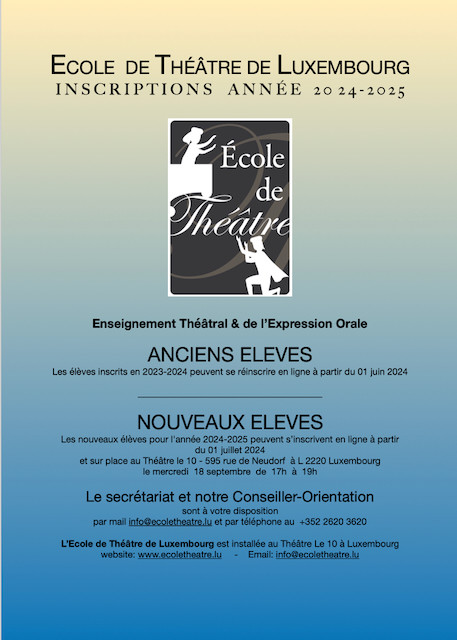 ECOLE DE THÉÂTRE DE LUXEMBOURG
INSCRIPTIONS ANNÉE 2024-2025

École
de
Théâtre

Enseignement Théâtral & de l'Expression Orale

ANCIENS ELEVES
Les élèves inscrits en 2023-2024 peuvent se réinscrire en ligne à partir du 01 juin 2024

NOUVEAUX ELEVES
Les nouveaux élèves pour l'année 2024-2025 peuvent s'inscrivent en ligne à partir du 01 juillet 2024
et sur place au Théâtre le 10 - 595 rue de Neudorf à L 2220 Luxembourg
le mercredi 18 septembre de 17h à 19h

Le secrétariat et notre Conseiller-Orientation
sont à votre disposition
par mail info@ecoletheatre.lu et par téléphone au +352 2620 3620

L'Ecole de Théâtre de Luxembourg est installée au Théâtre Le 10 à Luxembourg
website: www.ecoletheatre.lu - Email: info@ecoletheatre.lu